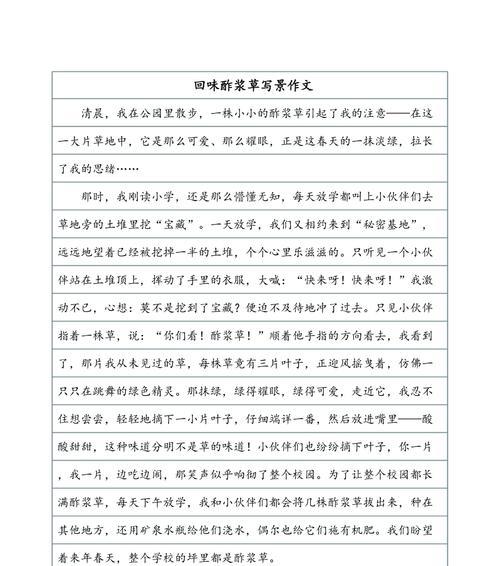 回味酢浆草写景作文

清晨，我在公园里散步，一株小小的酢浆草引起了我的注意——在这一大片草地中，它是那么可爱、那么耀眼，正是这春天的一抹淡绿，拉长了我的思绪……

那时，我刚读小学，还是那么懵懂无知，每天放学都叫上小伙伴们去草地旁的土堆里挖“宝藏”。一天放学，我们又相约来到“秘密基地”，远远地望着已经被挖掉一半的土堆，个个心里乐滋滋的。只听见一个小伙伴站在土堆顶上，挥动了手里的衣服，大喊：“快来呀！快来呀！”我激动不已，心想：莫不是挖到了宝藏？便迫不及待地冲了过去。只见小伙伴指着一株草，说：“你们看！酢浆草！”顺着他手指的方向看去，我看到了，那片我从未见过的草，每株草竟有三片叶子，正迎风摇曳着，仿佛一只只在跳舞的绿色精灵。那抹绿，绿得耀眼，绿得可爱，走近它，我忍不住想尝尝，轻轻地摘下一小片叶子，仔细端详一番，然后放进嘴里——酸酸甜甜，这种味道分明不是草的味道！小伙伴们也纷纷摘下叶子，你一片，我一片，边吃边闹，那笑声似乎响彻了整个校园。为了让整个校园都长满酢浆草，每天下午放学，我和小伙伴们都会将几株酢浆草拔出来，种在其他地方，还用矿泉水瓶给他们浇水，偶尔也给它们施有机肥。我们盼望着来年春天，整个学校的坪里都是酢浆草。